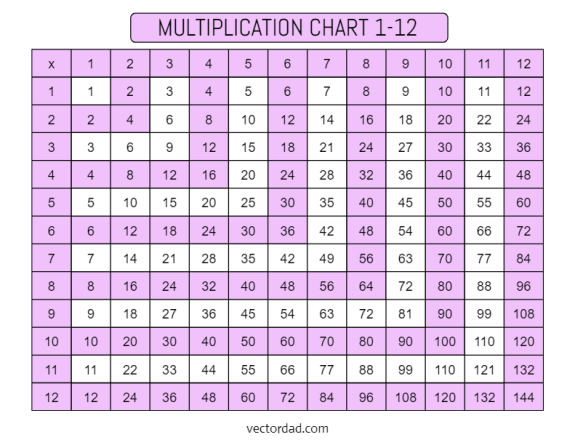 MULTIPLICATION CHART 1-12

| x | 1 | 2 | 3 | 4 | 5 | 6 | 7 | 8 | 9 | 10 | 11 | 12 |
|---|---|---|---|---|---|---|---|---|---|---|---|---|
| 1 | 1 | 2 | 3 | 4 | 5 | 6 | 7 | 8 | 9 | 10 | 11 | 12 |
| 2 | 2 | 4 | 6 | 8 | 10 | 12 | 14 | 16 | 18 | 20 | 22 | 24 |
| 3 | 3 | 6 | 9 | 12 | 15 | 18 | 21 | 24 | 27 | 30 | 33 | 36 |
| 4 | 4 | 8 | 12 | 16 | 20 | 24 | 28 | 32 | 36 | 40 | 44 | 48 |
| 5 | 5 | 10 | 15 | 20 | 25 | 30 | 35 | 40 | 45 | 50 | 55 | 60 |
| 6 | 6 | 12 | 18 | 24 | 30 | 36 | 42 | 48 | 54 | 60 | 66 | 72 |
| 7 | 7 | 14 | 21 | 28 | 35 | 42 | 49 | 56 | 63 | 70 | 77 | 84 |
| 8 | 8 | 16 | 24 | 32 | 40 | 48 | 56 | 64 | 72 | 80 | 88 | 96 |
| 9 | 9 | 18 | 27 | 36 | 45 | 54 | 63 | 72 | 81 | 90 | 99 | 108 |
| 10 | 10 | 20 | 30 | 40 | 50 | 60 | 70 | 80 | 90 | 100 | 110 | 120 |
| 11 | 11 | 22 | 33 | 44 | 55 | 66 | 77 | 88 | 99 | 110 | 121 | 132 |
| 12 | 12 | 24 | 36 | 48 | 60 | 72 | 84 | 96 | 108 | 120 | 132 | 144 |

vectordad.com